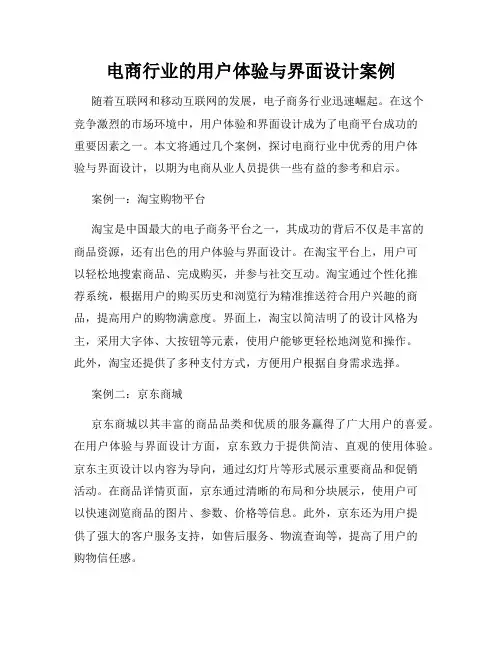 电商行业的用户体验与界面设计案例

随着互联网和移动互联网的发展，电子商务行业迅速崛起。在这个竞争激烈的市场环境中，用户体验和界面设计成为了电商平台成功的重要因素之一。本文将通过几个案例，探讨电商行业中优秀的用户体验与界面设计，以期为电商从业人员提供一些有益的参考和启示。

案例一：淘宝购物平台

淘宝是中国最大的电子商务平台之一，其成功的背后不仅是丰富的商品资源，还有出色的用户体验与界面设计。在淘宝平台上，用户可以轻松地搜索商品、完成购买，并参与社交互动。淘宝通过个性化推荐系统，根据用户的购买历史和浏览行为精准推送符合用户兴趣的商品，提高用户的购物满意度。界面上，淘宝以简洁明了的设计风格为主，采用大字体、大按钮等元素，使用户能够更轻松地浏览和操作。此外，淘宝还提供了多种支付方式，方便用户根据自身需求选择。

案例二：京东商城

京东商城以其丰富的商品品类和优质的服务赢得了广大用户的喜爱。在用户体验与界面设计方面，京东致力于提供简洁、直观的使用体验。京东主页设计以内容为导向，通过幻灯片等形式展示重要商品和促销活动。在商品详情页面，京东通过清晰的布局和分块展示，使用户可以快速浏览商品的图片、参数、价格等信息。此外，京东还为用户提供了强大的客户服务支持，如售后服务、物流查询等，提高了用户的购物信任感。